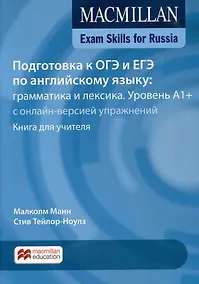 MACMILLAN
Exam Skills for Russia

Подготовка к ОГЭ и ЕГЭ по английскому языку: грамматика и лексика. Уровень A1+
с онлайн-версией упражнений
Книга для учителя

Малколм Манн
Стив Тейлор-Ноулз

macmillan education